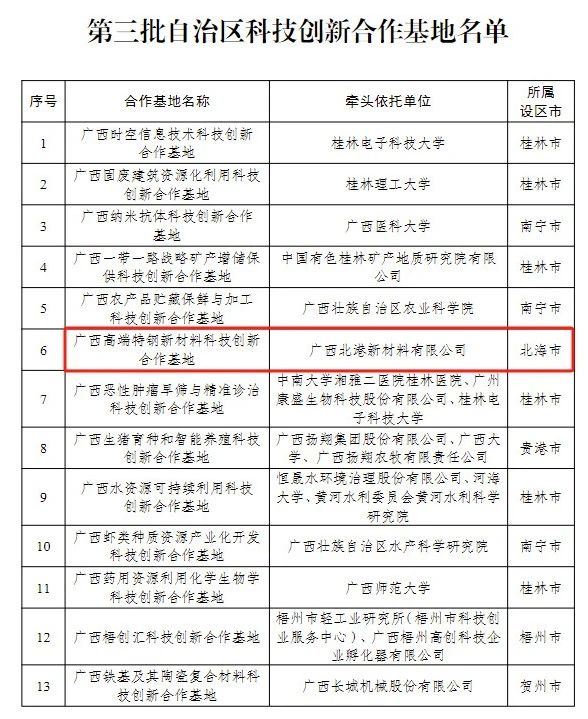 第三批自治区科技创新合作基地名单

| 序号 | 合作基地名称 | 牵头依托单位 | 所属设区市 |
|---|---|---|---|
| 1 | 广西时空信息技术科技创新合作基地 | 桂林电子科技大学 | 桂林市 |
| 2 | 广西固废建筑资源化利用科技创新合作基地 | 桂林理工大学 | 桂林市 |
| 3 | 广西纳米抗体科技创新合作基地 | 广西医科大学 | 南宁市 |
| 4 | 广西一带一路战略矿产增储保供科技创新合作基地 | 中国有色桂林矿产地质研究院有限公司 | 桂林市 |
| 5 | 广西农产品贮藏保鲜与加工科技创新合作基地 | 广西壮族自治区农业科学院 | 南宁市 |
| 6 | 广西高端特钢新材料科技创新合作基地 | 广西北港新材料有限公司 | 北海市 |
| 7 | 广西恶性肿瘤早筛与精准诊治科技创新合作基地 | 中南大学湘雅二医院桂林医院、广州康盛生物科技股份有限公司、桂林电子科技大学 | 桂林市 |
| 8 | 广西生猪育种和智能养殖科技创新合作基地 | 广西扬翔集团股份有限公司、广西大学、广西扬翔农牧有限责任公司 | 贵港市 |
| 9 | 广西水资源可持续利用科技创新合作基地 | 恒晟水环境治理股份有限公司、河海大学、黄河水利委员会黄河水利科学研究院 | 桂林市 |
| 10 | 广西虾类种质资源产业化开发科技创新合作基地 | 广西壮族自治区水产科学研究院 | 南宁市 |
| 11 | 广西药用资源利用化学生物学科技创新合作基地 | 广西师范大学 | 桂林市 |
| 12 | 广西梧创汇科技创新合作基地 | 梧州市轻工业研究所（梧州市科技创业服务中心）、广西梧州高创科技企业孵化器有限公司 | 梧州市 |
| 13 | 广西铁基及其陶瓷复合材料科技创新合作基地 | 广西长城机械股份有限公司 | 贺州市 |